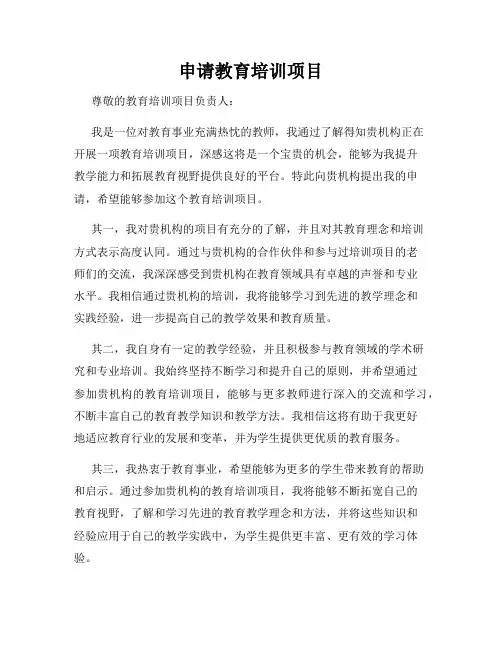 申请教育培训项目

尊敬的教育培训项目负责人：

我是一位对教育事业充满热忱的教师，我通过了解得知贵机构正在开展一项教育培训项目，深感这将是一个宝贵的机会，能够为我提升教学能力和拓展教育视野提供良好的平台。特此向贵机构提出我的申请，希望能够参加这个教育培训项目。

其一，我对贵机构的项目有充分的了解，并且对其教育理念和培训方式表示高度认同。通过与贵机构的合作伙伴和参与过培训项目的老师们的交流，我深深感受到贵机构在教育领域具有卓越的声誉和专业水平。我相信通过贵机构的培训，我将能够学习到先进的教学理念和实践经验，进一步提高自己的教学效果和教育质量。

其二，我自身有一定的教学经验，并且积极参与教育领域的学术研究和专业培训。我始终坚持不断学习和提升自己的原则，并希望通过参加贵机构的教育培训项目，能够与更多教师进行深入的交流和学习，不断丰富自己的教育教学知识和教学方法。我相信这将有助于我更好地适应教育行业的发展和变革，并为学生提供更优质的教育服务。

其三，我热衷于教育事业，希望能够为更多的学生带来教育的帮助和启示。通过参加贵机构的教育培训项目，我将能够不断拓宽自己的教育视野，了解和学习先进的教育教学理念和方法，并将这些知识和经验应用于自己的教学实践中，为学生提供更丰富、更有效的学习体验。